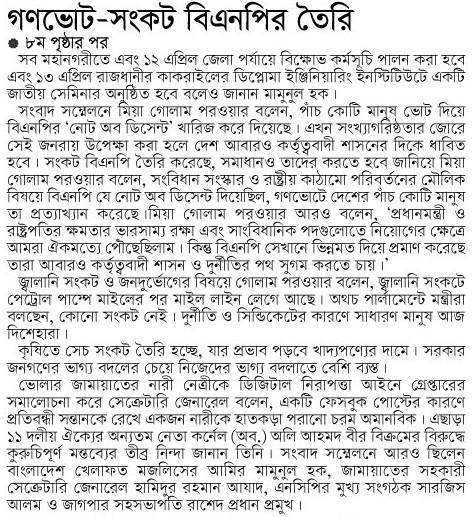 গণভোট-সংকট বিএনপির তৈরি

৮ম পৃষ্ঠার পর

সব মহানগরীতে এবং ১২ এপ্রিল জেলা পর্যায়ে বিক্ষোভ কর্মসূচি পালন করা হবে এবং ১৩ এপ্রিল রাজধানীর কাকরাইলের ডিপ্লোমা ইঞ্জিনিয়ারিং ইনস্টিটিউটে একটি জাতীয় সেমিনার অনুষ্ঠিত হবে বলেও জানান মামুনুল হক।

সংবাদ সম্মেলনে মিয়া গোলাম পরওয়ার বলেন, পাঁচ কোটি মানুষ ভোট দিয়ে বিএনপির 'নোট অব ডিসেন্ট' খারিজ করে দিয়েছে। এখন সংখ্যাগরিষ্ঠতার জোরে সেই জনরায় উপেক্ষা করা হলে দেশ আবারও কর্তৃত্ববাদী শাসনের দিকে ধাবিত হবে। সংকট বিএনপি তৈরি করেছে, সমাধানও তাদের করতে হবে জানিয়ে মিয়া গোলাম পরওয়ার বলেন, সংবিধান সংস্কার ও রাষ্ট্রীয় কাঠামো পরিবর্তনের মৌলিক বিষয়ে বিএনপি যে নোট অব ডিসেন্ট দিয়েছিল, গণভোটে দেশের পাঁচ কোটি মানুষ তা প্রত্যাখ্যান করেছে।মিয়া গোলাম পরওয়ার আরও বলেন, 'প্রধানমন্ত্রী ও রাষ্ট্রপতির ক্ষমতার ভারসাম্য রক্ষা এবং সাংবিধানিক পদগুলোতে নিয়োগের ক্ষেত্রে আমরা ঐকমত্যে পৌঁছেছিলাম। কিন্তু বিএনপি সেখানে ভিন্নমত দিয়ে প্রমাণ করেছে তারা আবারও কর্তৃত্ববাদী শাসন ও দুর্নীতির পথ সুগম করতে চায়।'

জ্বালানি সংকট ও জনদুর্ভোগের বিষয়ে গোলাম পরওয়ার বলেন, জ্বালানি সংকটে পেট্রোল পাম্পে মাইলের পর মাইল লাইন লেগে আছে। অথচ পার্লামেন্টে মন্ত্রীরা বলছেন, কোনো সংকট নেই। দুর্নীতি ও সিন্ডিকেটের কারণে সাধারণ মানুষ আজ দিশেহারা।

কৃষিতে সেচ সংকট তৈরি হচ্ছে, যার প্রভাব পড়বে খাদ্যপণ্যের দামে। সরকার জনগণের ভাগ্য বদলের চেয়ে নিজেদের ভাগ্য বদলাতে বেশি ব্যস্ত।

ভোলার জামায়াতের নারী নেত্রীকে ডিজিটাল নিরাপত্তা আইনে গ্রেপ্তারের সমালোচনা করে সেক্রেটারি জেনারেল বলেন, একটি ফেসবুক পোস্টের কারণে প্রতিবন্ধী সন্তানকে রেখে একজন নারীকে হাতকড়া পরানো চরম অমানবিক। এছাড়া ১১ দলীয় ঐক্যের অন্যতম নেতা কর্নেল (অব.) অলি আহমদ বীর বিক্রমের বিরুদ্ধে কুরুচিপূর্ণ মন্তব্যের তীব্র নিন্দা জানান তিনি। সংবাদ সম্মেলনে আরও ছিলেন বাংলাদেশ খেলাফত মজলিসের আমির মামুনুল হক, জামায়াতের সহকারী সেক্রেটারি জেনারেল হামিদুর রহমান আযাদ, এনসিপির মুখ্য সংগঠক সারজিস আলম ও জাগপার সহসভাপতি রাশেদ প্রধান প্রমুখ।